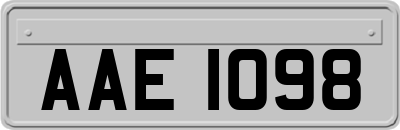 AAE 1098